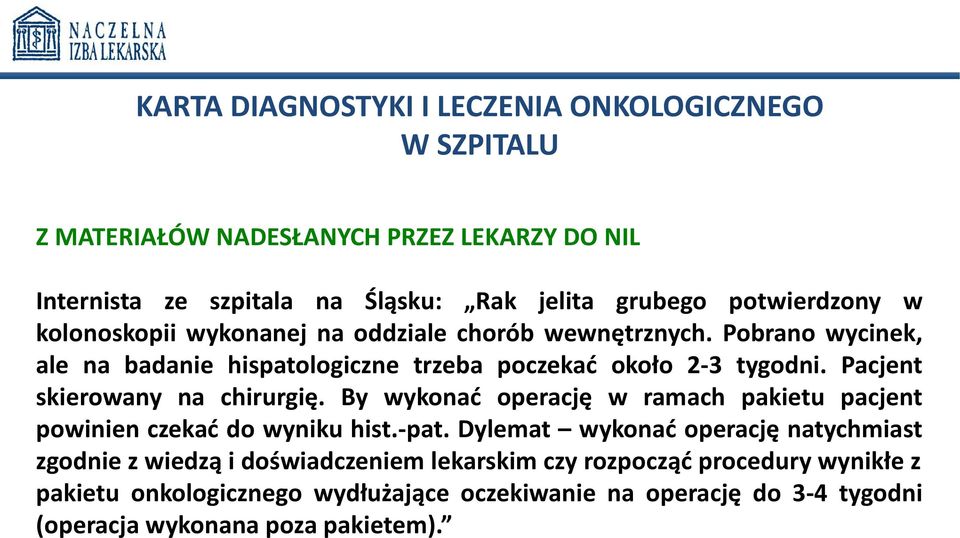 NACZELNA IZBA LEKARSKA

KARTA DIAGNOSTYKI I LECZENIA ONKOLOGICZNEGO W SZPITALU

Z MATERIAŁÓW NADESŁANYCH PRZEZ LEKARZY DO NIL

Internista ze szpitala na Śląsku: „Rak jelita grubego potwierdzony w kolonoskopii wykonanej na oddziale chorób wewnętrznych. Pobrano wycinek, ale na badanie hispatologiczne trzeba poczekać około 2-3 tygodni. Pacjent skierowany na chirurgię. By wykonać operację w ramach pakietu pacjent powinien czekać do wyniku hist.-pat. Dylemat – wykonać operację natychmiast zgodnie z wiedzą i doświadczeniem lekarskim czy rozpocząć procedury wynikłe z pakietu onkologicznego wydłużające oczekiwanie na operację do 3-4 tygodni (operacja wykonana poza pakietem).”